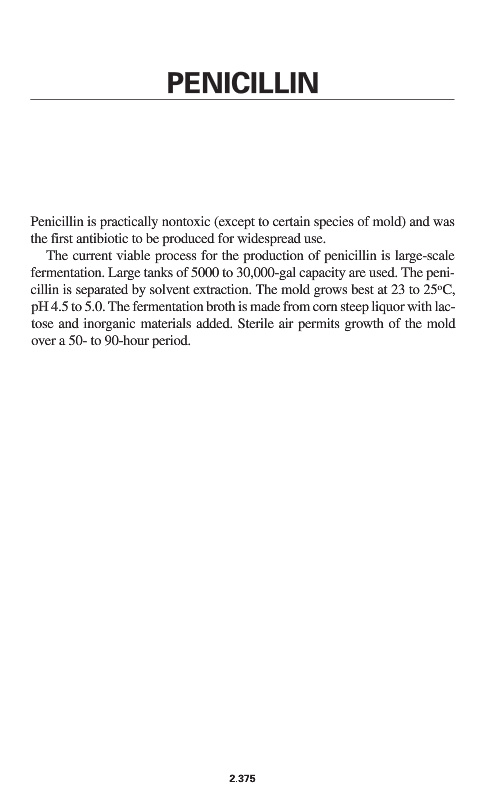 PENICILLIN

Penicillin is practically nontoxic (except to certain species of mold) and was the first antibiotic to be produced for widespread use.

The current viable process for the production of penicillin is large-scale fermentation. Large tanks of 5000 to 30,000-gal capacity are used. The penicillin is separated by solvent extraction. The mold grows best at 23 to 25°C, pH 4.5 to 5.0. The fermentation broth is made from corn steep liquor with lactose and inorganic materials added. Sterile air permits growth of the mold over a 50- to 90-hour period.

2.375